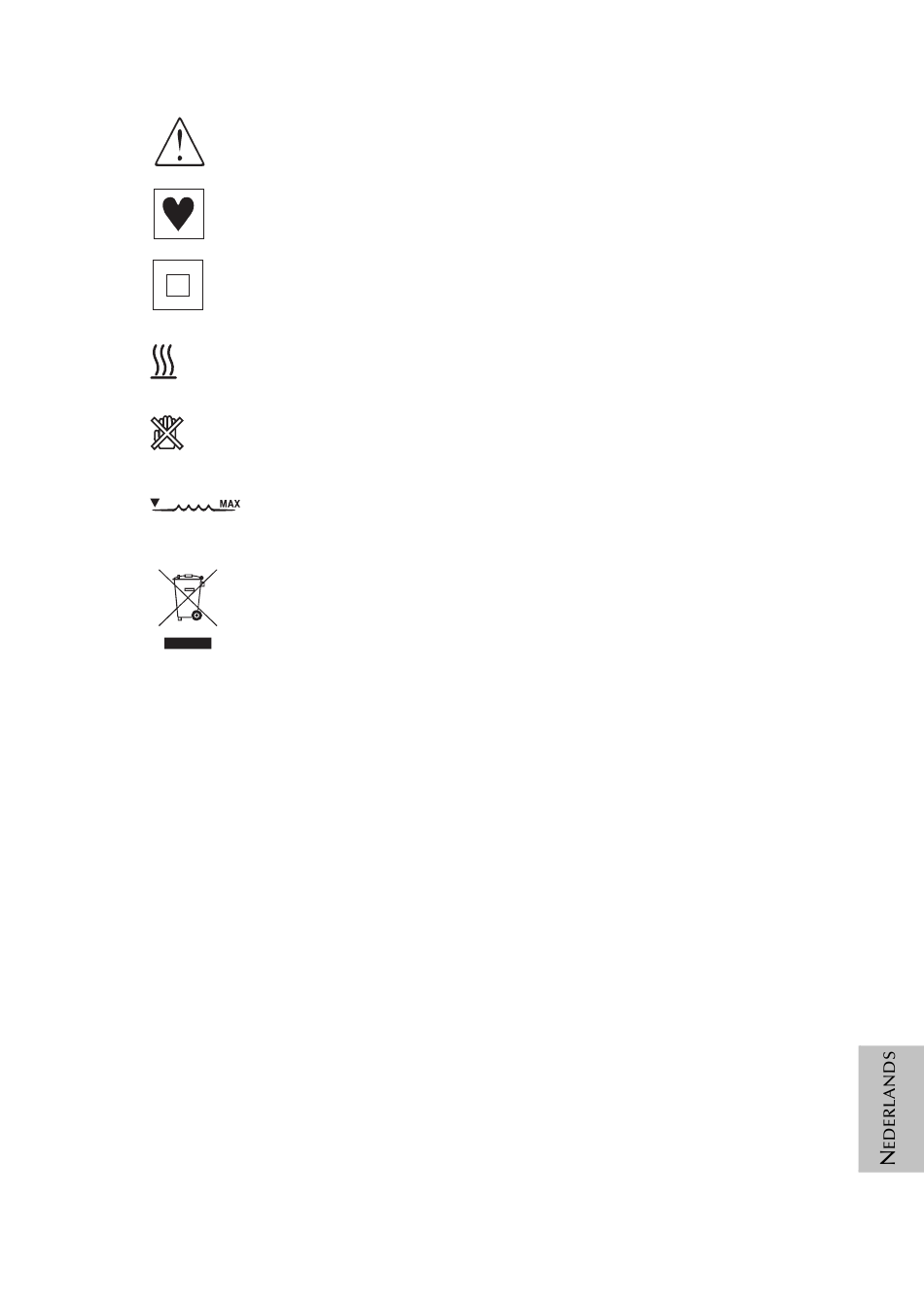 MAX

NEDERLANDS